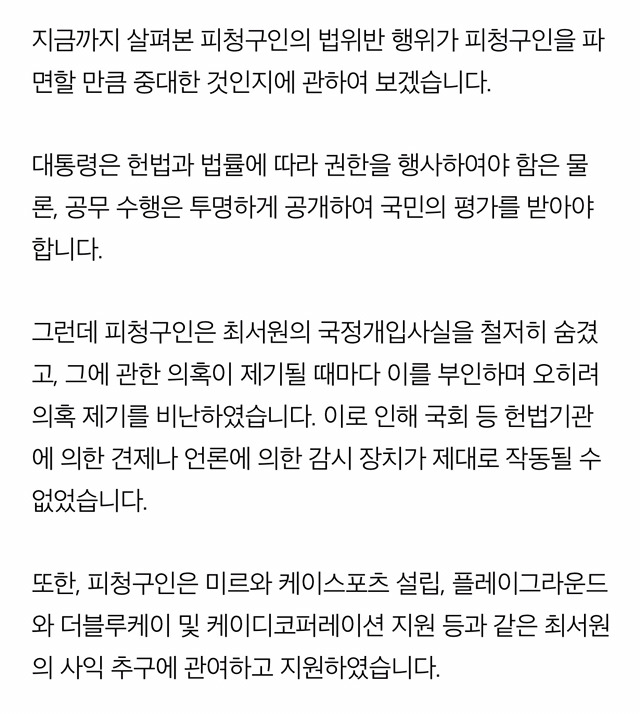 지금까지 살펴본 피청구인의 법위반 행위가 피청구인을 파면할 만큼 중대한 것인지에 관하여 보겠습니다.

대통령은 헌법과 법률에 따라 권한을 행사하여야 함은 물론, 공무 수행은 투명하게 공개하여 국민의 평가를 받아야 합니다.

그런데 피청구인은 최서원의 국정개입사실을 철저히 숨겼고, 그에 관한 의혹이 제기될 때마다 이를 부인하며 오히려 의혹 제기를 비난하였습니다. 이로 인해 국회 등 헌법기관에 의한 견제나 언론에 의한 감시 장치가 제대로 작동될 수 없었습니다.

또한, 피청구인은 미르와 케이스포츠 설립, 플레이그라운드와 더블루케이 및 케이디코퍼레이션 지원 등과 같은 최서원의 사익 추구에 관여하고 지원하였습니다.